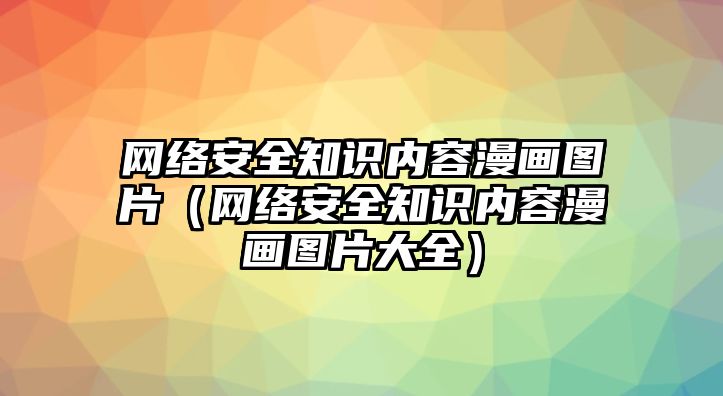 网络安全知识内容漫画图片（网络安全知识内容漫画图片大全）